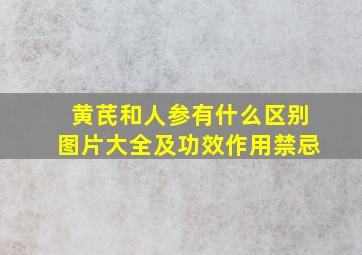 黄芪和人参有什么区别
图片大全及功效作用禁忌